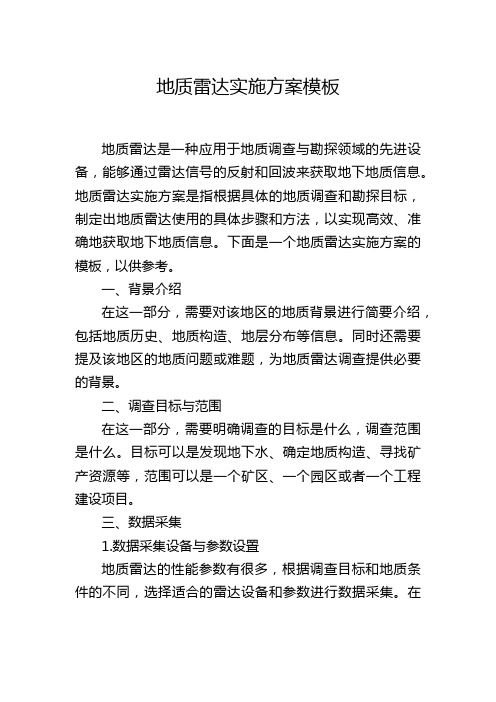 地质雷达实施方案模板

地质雷达是一种应用于地质调查与勘探领域的先进设备，能够通过雷达信号的反射和回波来获取地下地质信息。地质雷达实施方案是指根据具体的地质调查和勘探目标，制定出地质雷达使用的具体步骤和方法，以实现高效、准确地获取地下地质信息。下面是一个地质雷达实施方案的模板，以供参考。

一、背景介绍

在这一部分，需要对该地区的地质背景进行简要介绍，包括地质历史、地质构造、地层分布等信息。同时还需要提及该地区的地质问题或难题，为地质雷达调查提供必要的背景。

二、调查目标与范围

在这一部分，需要明确调查的目标是什么，调查范围是什么。目标可以是发现地下水、确定地质构造、寻找矿产资源等，范围可以是一个矿区、一个园区或者一个工程建设项目。

三、数据采集

1.数据采集设备与参数设置

地质雷达的性能参数有很多，根据调查目标和地质条件的不同，选择适合的雷达设备和参数进行数据采集。在